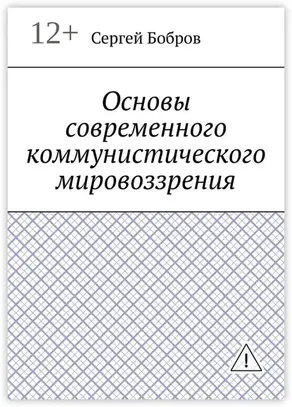 12+ Сергей Бобров

Основы современного коммунистического мировоззрения

!